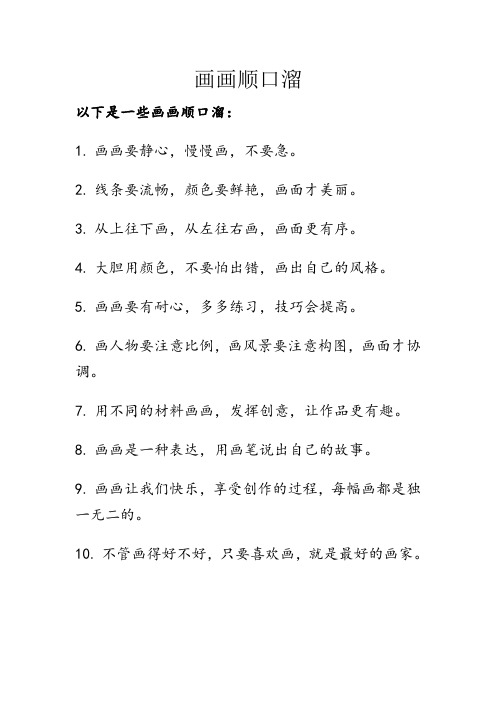 画画顺口溜

以下是一些画画顺口溜：

1. 画画要静心，慢慢画，不要急。

2. 线条要流畅，颜色要鲜艳，画面才美丽。

3. 从上往下画，从左往右画，画面更有序。

4. 大胆用颜色，不要怕出错，画出自己的风格。

5. 画画要有耐心，多多练习，技巧会提高。

6. 画人物要注意比例，画风景要注意构图，画面才协调。

7. 用不同的材料画画，发挥创意，让作品更有趣。

8. 画画是一种表达，用画笔说出自己的故事。

9. 画画让我们快乐，享受创作的过程，每幅画都是独一无二的。

10. 不管画得好不好，只要喜欢画，就是最好的画家。